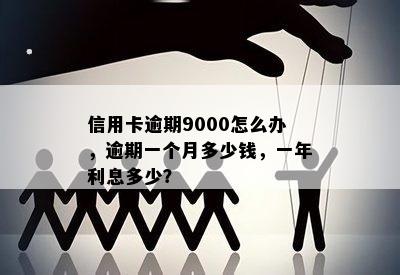 信用卡逾期9000怎么办，逾期一个月多少钱，一年利息多少？